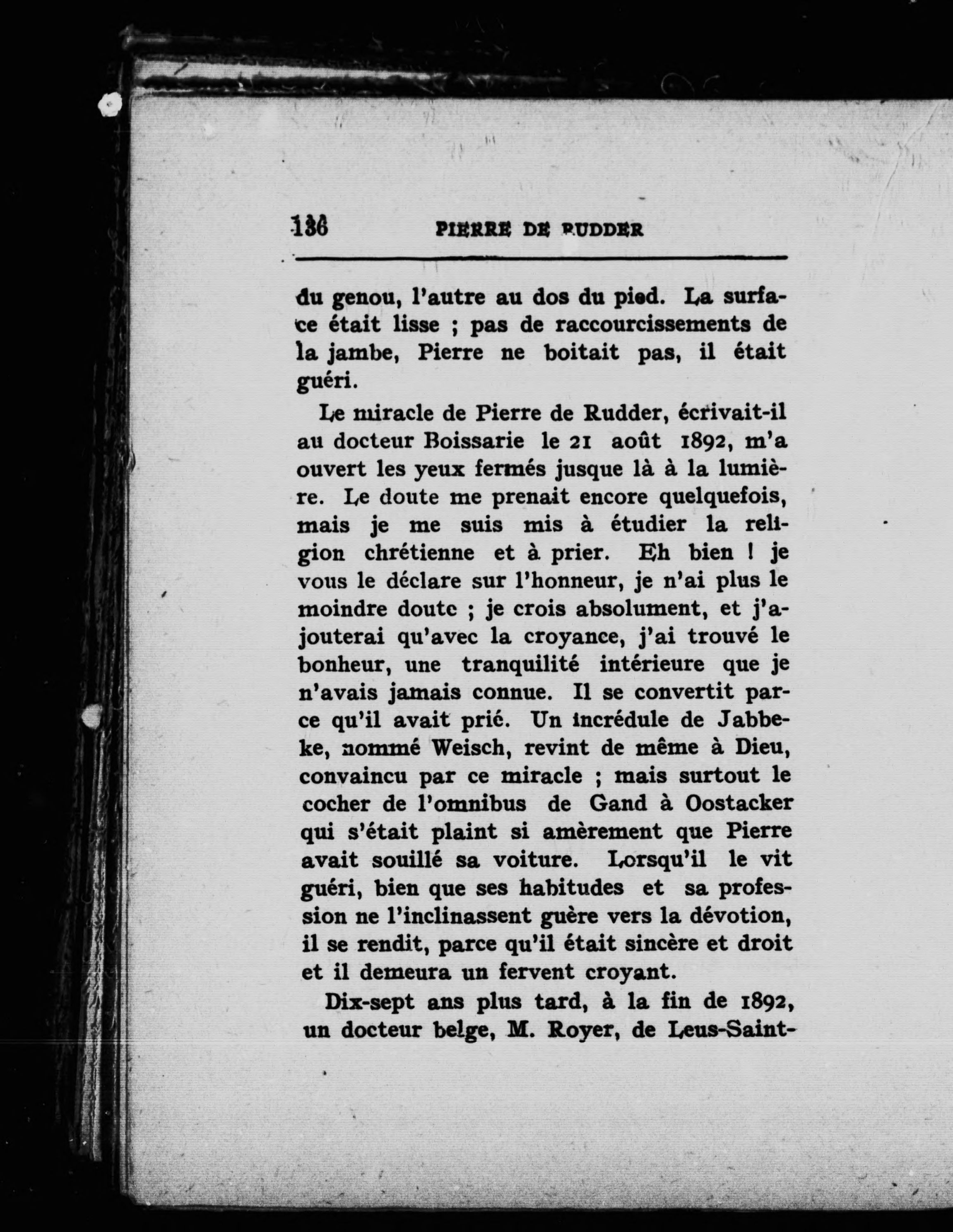 136 PIERRE DE RUDDER

du genou, l'autre au dos du pied. La surface était lisse ; pas de raccourcissements de la jambe, Pierre ne boitait pas, il était guéri.

Le miracle de Pierre de Rudder, écrivait-il au docteur Boissarie le 21 août 1892, m'a ouvert les yeux fermés jusque là à la lumière. Le doute me prenait encore quelquefois, mais je me suis mis à étudier la religion chrétienne et à prier. Eh bien ! je vous le déclare sur l'honneur, je n'ai plus le moindre doute ; je crois absolument, et j'ajouterai qu'avec la croyance, j'ai trouvé le bonheur, une tranquilité intérieure que je n'avais jamais connue. Il se convertit parce qu'il avait prié. Un incrédule de Jabbeke, nommé Weisch, revint de même à Dieu, convaincu par ce miracle ; mais surtout le cocher de l'omnibus de Gand à Oostacker qui s'était plaint si amèrement que Pierre avait souillé sa voiture. Lorsqu'il le vit guéri, bien que ses habitudes et sa profession ne l'inclinassent guère vers la dévotion, il se rendit, parce qu'il était sincère et droit et il demeura un fervent croyant.

Dix-sept ans plus tard, à la fin de 1892, un docteur belge, M. Royer, de Leus-Saint-